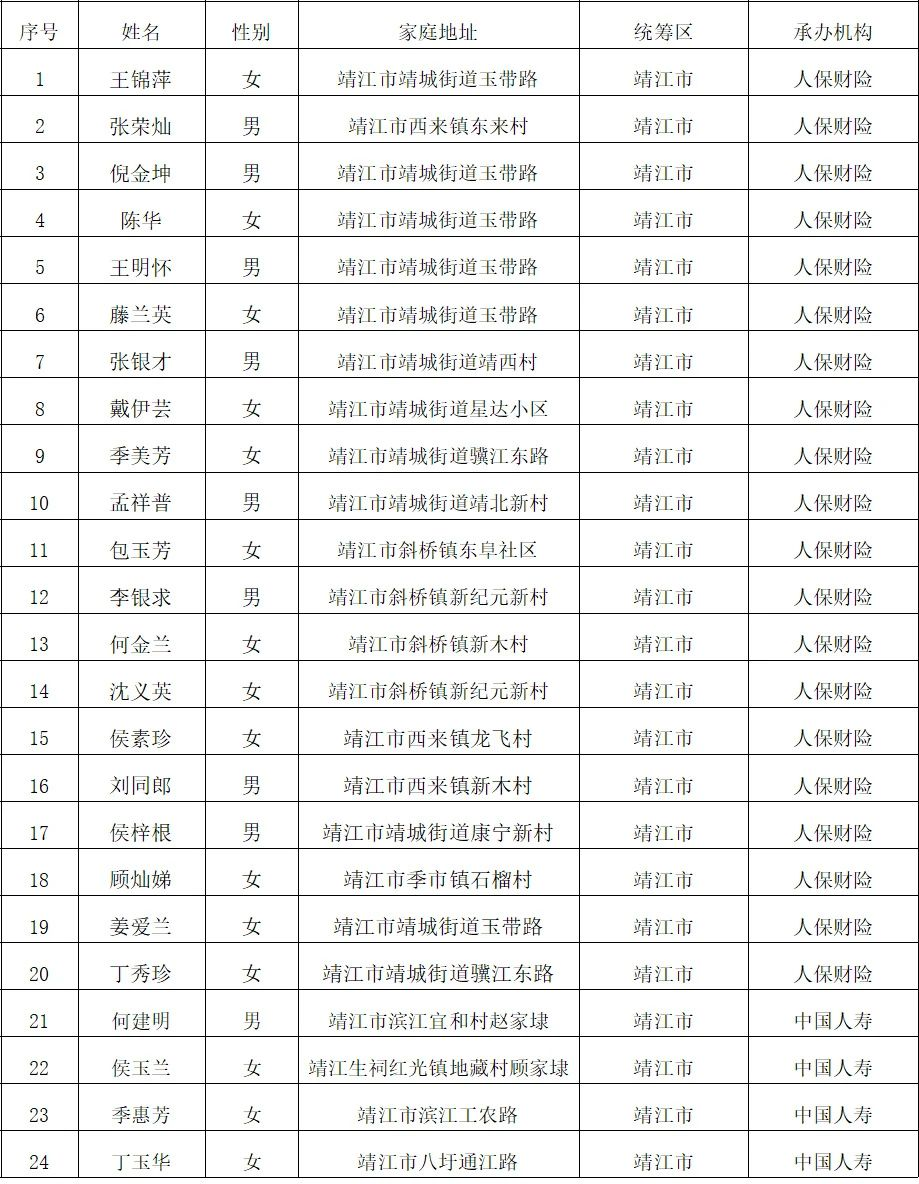 | 序号 | 姓名 | 性别 | 家庭地址 | 统筹区 | 承办机构 |
|---|---|---|---|---|---|
| 1 | 王锦萍 | 女 | 靖江市靖城街道玉带路 | 靖江市 | 人保财险 |
| 2 | 张荣灿 | 男 | 靖江市西来镇东来村 | 靖江市 | 人保财险 |
| 3 | 倪金坤 | 男 | 靖江市靖城街道玉带路 | 靖江市 | 人保财险 |
| 4 | 陈华 | 女 | 靖江市靖城街道玉带路 | 靖江市 | 人保财险 |
| 5 | 王明怀 | 男 | 靖江市靖城街道玉带路 | 靖江市 | 人保财险 |
| 6 | 藤兰英 | 女 | 靖江市靖城街道玉带路 | 靖江市 | 人保财险 |
| 7 | 张银才 | 男 | 靖江市靖城街道靖西村 | 靖江市 | 人保财险 |
| 8 | 戴伊芸 | 女 | 靖江市靖城街道星达小区 | 靖江市 | 人保财险 |
| 9 | 季美芳 | 女 | 靖江市靖城街道骥江东路 | 靖江市 | 人保财险 |
| 10 | 孟祥普 | 男 | 靖江市靖城街道靖北新村 | 靖江市 | 人保财险 |
| 11 | 包玉芳 | 女 | 靖江市斜桥镇东阜社区 | 靖江市 | 人保财险 |
| 12 | 李银求 | 男 | 靖江市斜桥镇新纪元新村 | 靖江市 | 人保财险 |
| 13 | 何金兰 | 女 | 靖江市斜桥镇新木村 | 靖江市 | 人保财险 |
| 14 | 沈义英 | 女 | 靖江市斜桥镇新纪元新村 | 靖江市 | 人保财险 |
| 15 | 侯素珍 | 女 | 靖江市西来镇龙飞村 | 靖江市 | 人保财险 |
| 16 | 刘同郎 | 男 | 靖江市西来镇新木村 | 靖江市 | 人保财险 |
| 17 | 侯梓根 | 男 | 靖江市靖城街道康宁新村 | 靖江市 | 人保财险 |
| 18 | 顾灿娣 | 女 | 靖江市季市镇石榴村 | 靖江市 | 人保财险 |
| 19 | 姜爱兰 | 女 | 靖江市靖城街道玉带路 | 靖江市 | 人保财险 |
| 20 | 丁秀珍 | 女 | 靖江市靖城街道骥江东路 | 靖江市 | 人保财险 |
| 21 | 何建明 | 男 | 靖江市滨江宜和村赵家埭 | 靖江市 | 中国人寿 |
| 22 | 侯玉兰 | 女 | 靖江生祠红光镇地藏村顾家埭 | 靖江市 | 中国人寿 |
| 23 | 季惠芳 | 女 | 靖江市滨江工农路 | 靖江市 | 中国人寿 |
| 24 | 丁玉华 | 女 | 靖江市八圩通江路 | 靖江市 | 中国人寿 |